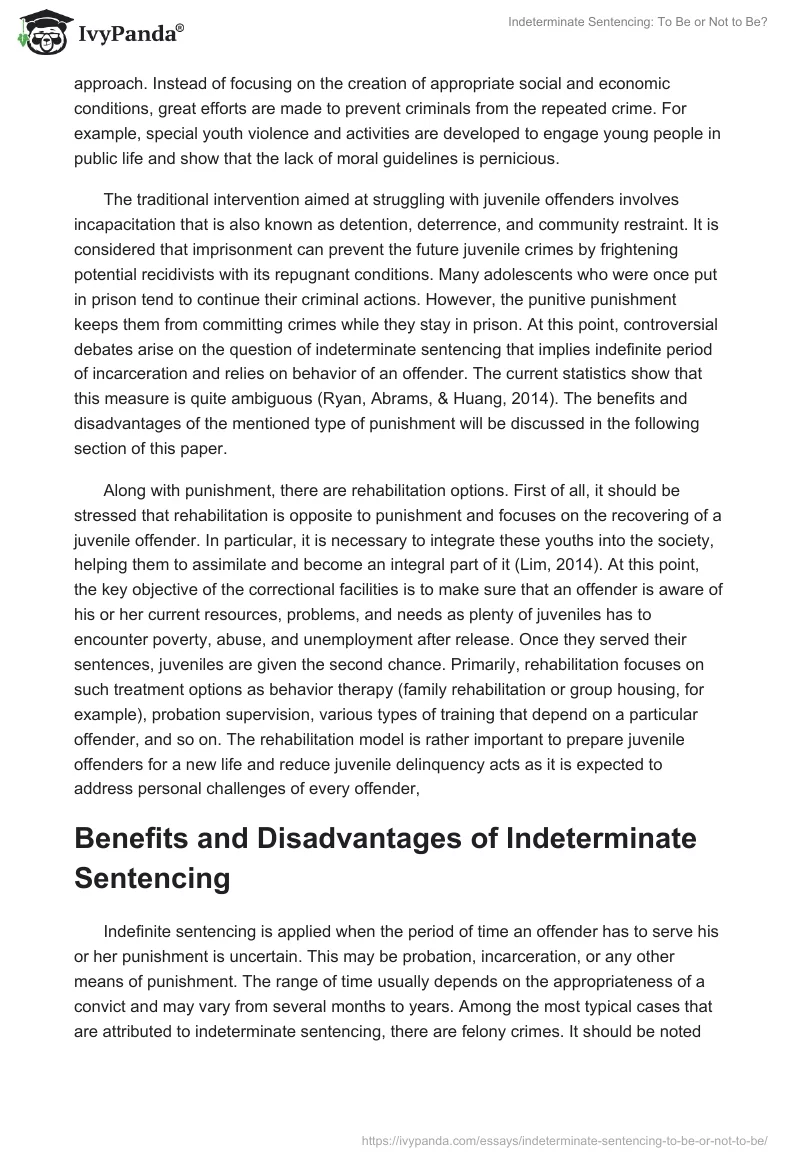 IvyPanda®

Indeterminate Sentencing: To Be or Not to Be?

approach. Instead of focusing on the creation of appropriate social and economic conditions, great efforts are made to prevent criminals from the repeated crime. For example, special youth violence and activities are developed to engage young people in public life and show that the lack of moral guidelines is pernicious.

The traditional intervention aimed at struggling with juvenile offenders involves incapacitation that is also known as detention, deterrence, and community restraint. It is considered that imprisonment can prevent the future juvenile crimes by frightening potential recidivists with its repugnant conditions. Many adolescents who were once put in prison tend to continue their criminal actions. However, the punitive punishment keeps them from committing crimes while they stay in prison. At this point, controversial debates arise on the question of indeterminate sentencing that implies indefinite period of incarceration and relies on behavior of an offender. The current statistics show that this measure is quite ambiguous (Ryan, Abrams, & Huang, 2014). The benefits and disadvantages of the mentioned type of punishment will be discussed in the following section of this paper.

Along with punishment, there are rehabilitation options. First of all, it should be stressed that rehabilitation is opposite to punishment and focuses on the recovering of a juvenile offender. In particular, it is necessary to integrate these youths into the society, helping them to assimilate and become an integral part of it (Lim, 2014). At this point, the key objective of the correctional facilities is to make sure that an offender is aware of his or her current resources, problems, and needs as plenty of juveniles has to encounter poverty, abuse, and unemployment after release. Once they served their sentences, juveniles are given the second chance. Primarily, rehabilitation focuses on such treatment options as behavior therapy (family rehabilitation or group housing, for example), probation supervision, various types of training that depend on a particular offender, and so on. The rehabilitation model is rather important to prepare juvenile offenders for a new life and reduce juvenile delinquency acts as it is expected to address personal challenges of every offender,

Benefits and Disadvantages of Indeterminate Sentencing

Indefinite sentencing is applied when the period of time an offender has to serve his or her punishment is uncertain. This may be probation, incarceration, or any other means of punishment. The range of time usually depends on the appropriateness of a convict and may vary from several months to years. Among the most typical cases that are attributed to indeterminate sentencing, there are felony crimes. It should be noted

https://ivypanda.com/essays/indeterminate-sentencing-to-be-or-not-to-be/